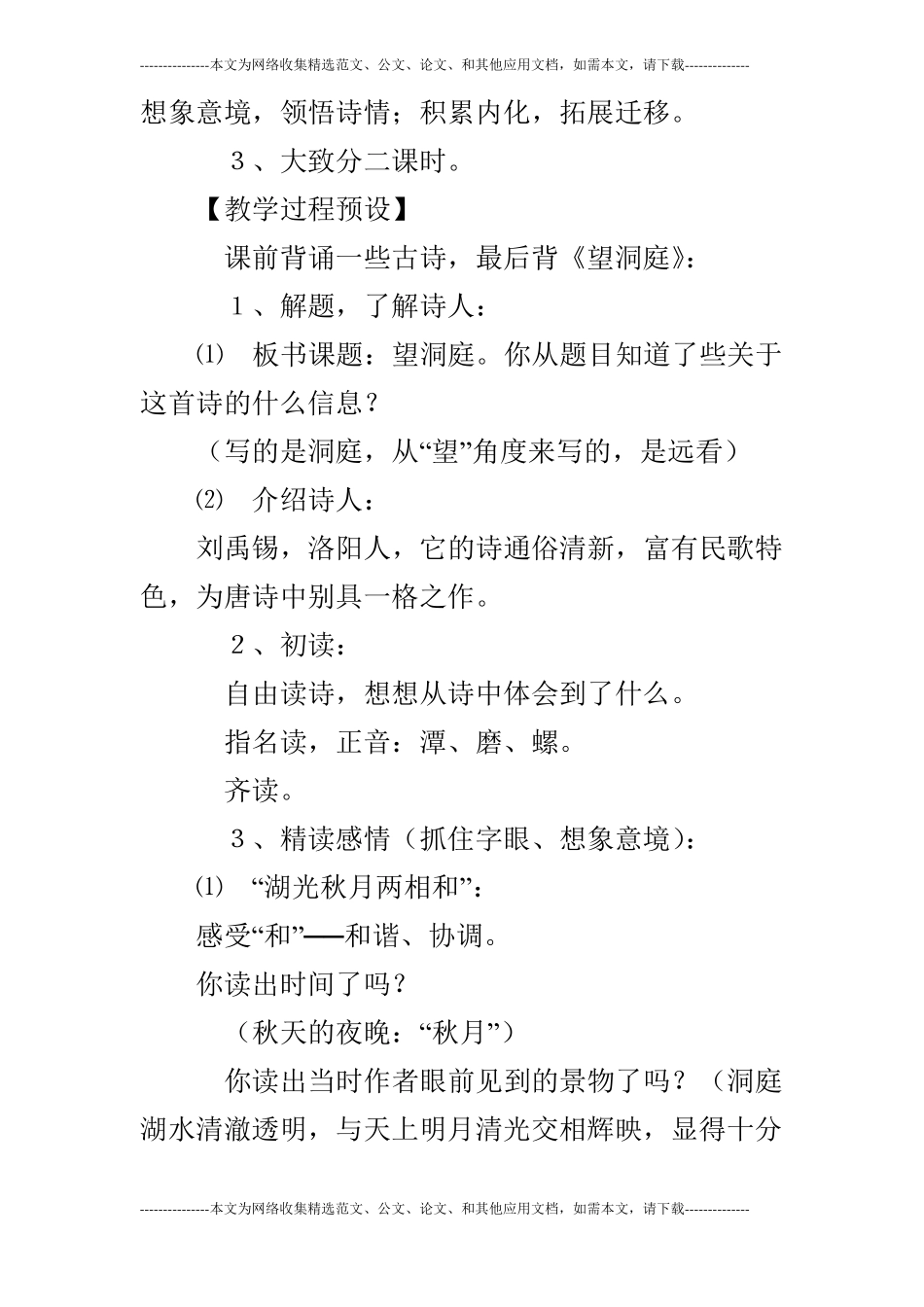 ---------------本文为网络收集精选范文、公文、论文、和其他应用文档，如需本文，请下载--------------

想象意境，领悟诗情；积累内化，拓展迁移。

３、大致分二课时。

【教学过程预设】

课前背诵一些古诗，最后背《望洞庭》：

１、解题，了解诗人：

⑴ 板书课题：望洞庭。你从题目知道了些关于这首诗的什么信息？

（写的是洞庭，从“望”角度来写的，是远看）

⑵ 介绍诗人：

刘禹锡，洛阳人，它的诗通俗清新，富有民歌特色，为唐诗中别具一格之作。

２、初读：

自由读诗，想想从诗中体会到了什么。

指名读，正音：潭、磨、螺。

齐读。

３、精读感情（抓住字眼、想象意境）：

⑴ “湖光秋月两相和”：

感受“和”──和谐、协调。

你读出时间了吗？

（秋天的夜晚：“秋月”）

你读出当时作者眼前见到的景物了吗？（洞庭湖水清澈透明，与天上明月清光交相辉映，显得十分

---------------本文为网络收集精选范文、公文、论文、和其他应用文档，如需本文，请下载--------------